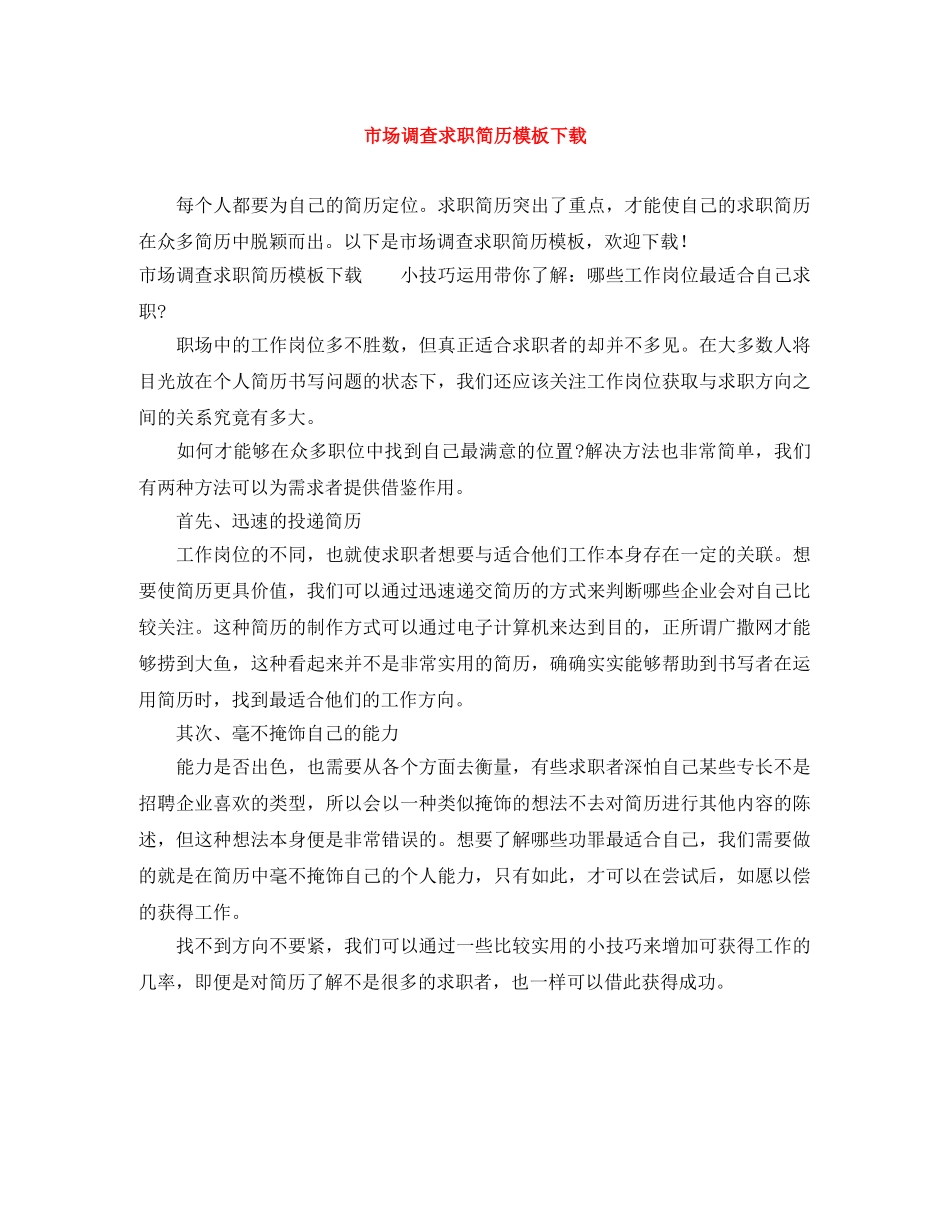 市场调查求职简历模板下载

每个人都要为自己的简历定位。求职简历突出了重点，才能使自己的求职简历在众多简历中脱颖而出。以下是市场调查求职简历模板，欢迎下载！
市场调查求职简历模板下载　　小技巧运用带你了解：哪些工作岗位最适合自己求职?

职场中的工作岗位多不胜数，但真正适合求职者的却并不多见。在大多数人将目光放在个人简历书写问题的状态下，我们还应该关注工作岗位获取与求职方向之间的关系究竟有多大。

如何才能够在众多职位中找到自己最满意的位置?解决方法也非常简单，我们有两种方法可以为需求者提供借鉴作用。

首先、迅速的投递简历

工作岗位的不同，也就使求职者想要与适合他们工作本身存在一定的关联。想要使简历更具价值，我们可以通过迅速递交简历的方式来判断哪些企业会对自己比较关注。这种简历的制作方式可以通过电子计算机来达到目的，正所谓广撒网才能够捞到大鱼，这种看起来并不是非常实用的简历，确确实实能够帮助到书写者在运用简历时，找到最适合他们的工作方向。

其次、毫不掩饰自己的能力

能力是否出色，也需要从各个方面去衡量，有些求职者深怕自己某些专长不是招聘企业喜欢的类型，所以会以一种类似掩饰的想法不去对简历进行其他内容的陈述，但这种想法本身便是非常错误的。想要了解哪些功罪最适合自己，我们需要做的就是在简历中毫不掩饰自己的个人能力，只有如此，才可以在尝试后，如愿以偿的获得工作。

找不到方向不要紧，我们可以通过一些比较实用的小技巧来增加可获得工作的几率，即便是对简历了解不是很多的求职者，也一样可以借此获得成功。